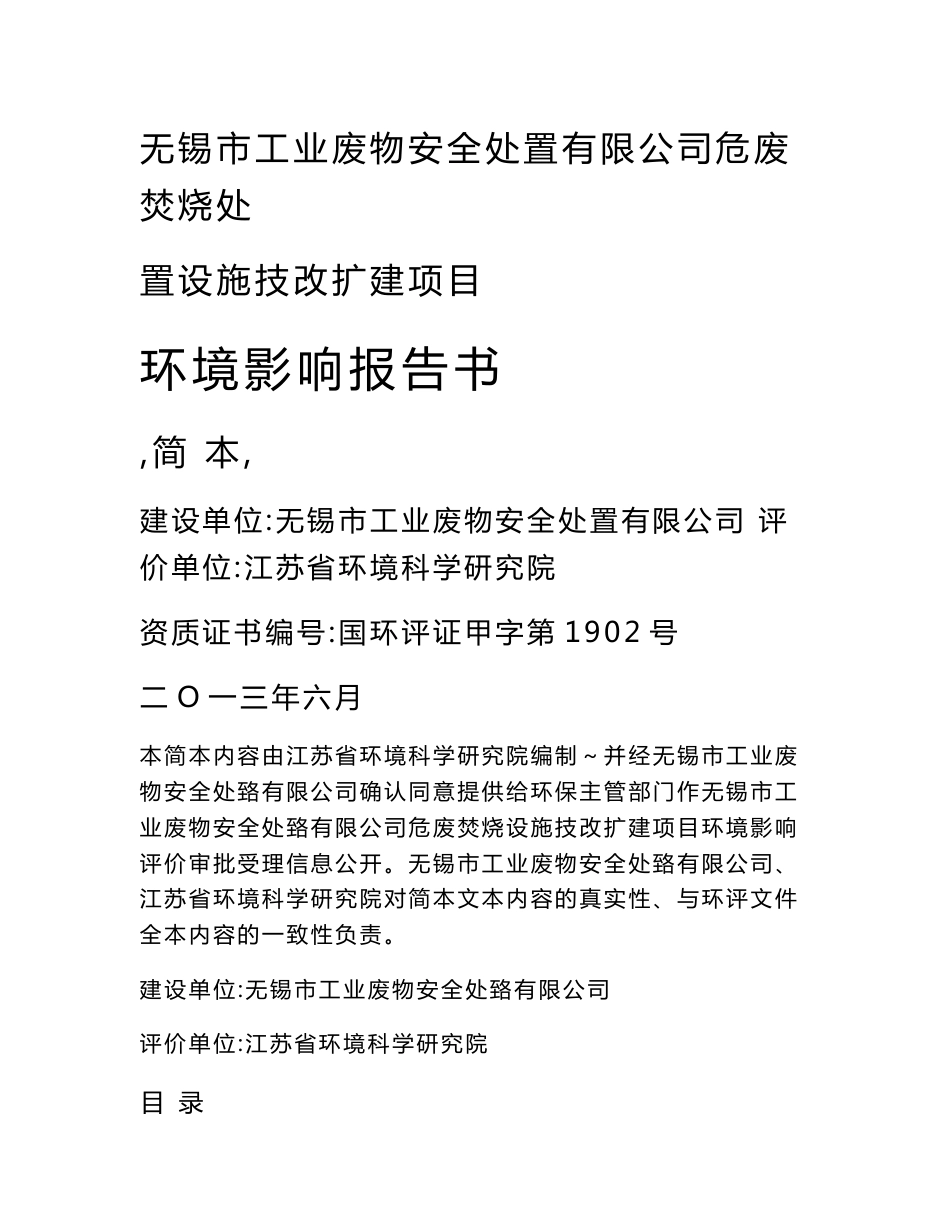 无锡市工业废物安全处置有限公司危废焚烧处

置设施技改扩建项目

环境影响报告书

,简 本,

建设单位:无锡市工业废物安全处置有限公司 评价单位:江苏省环境科学研究院

资质证书编号:国环评证甲字第 1902 号

二 O 一三年六月

本简本内容由江苏省环境科学研究院编制~并经无锡市工业废物安全处臵有限公司确认同意提供给环保主管部门作无锡市工业废物安全处臵有限公司危废焚烧设施技改扩建项目环境影响评价审批受理信息公开。无锡市工业废物安全处臵有限公司、江苏省环境科学研究院对简本文本内容的真实性、与环评文件全本内容的一致性负责。

建设单位:无锡市工业废物安全处臵有限公司

评价单位:江苏省环境科学研究院

目 录